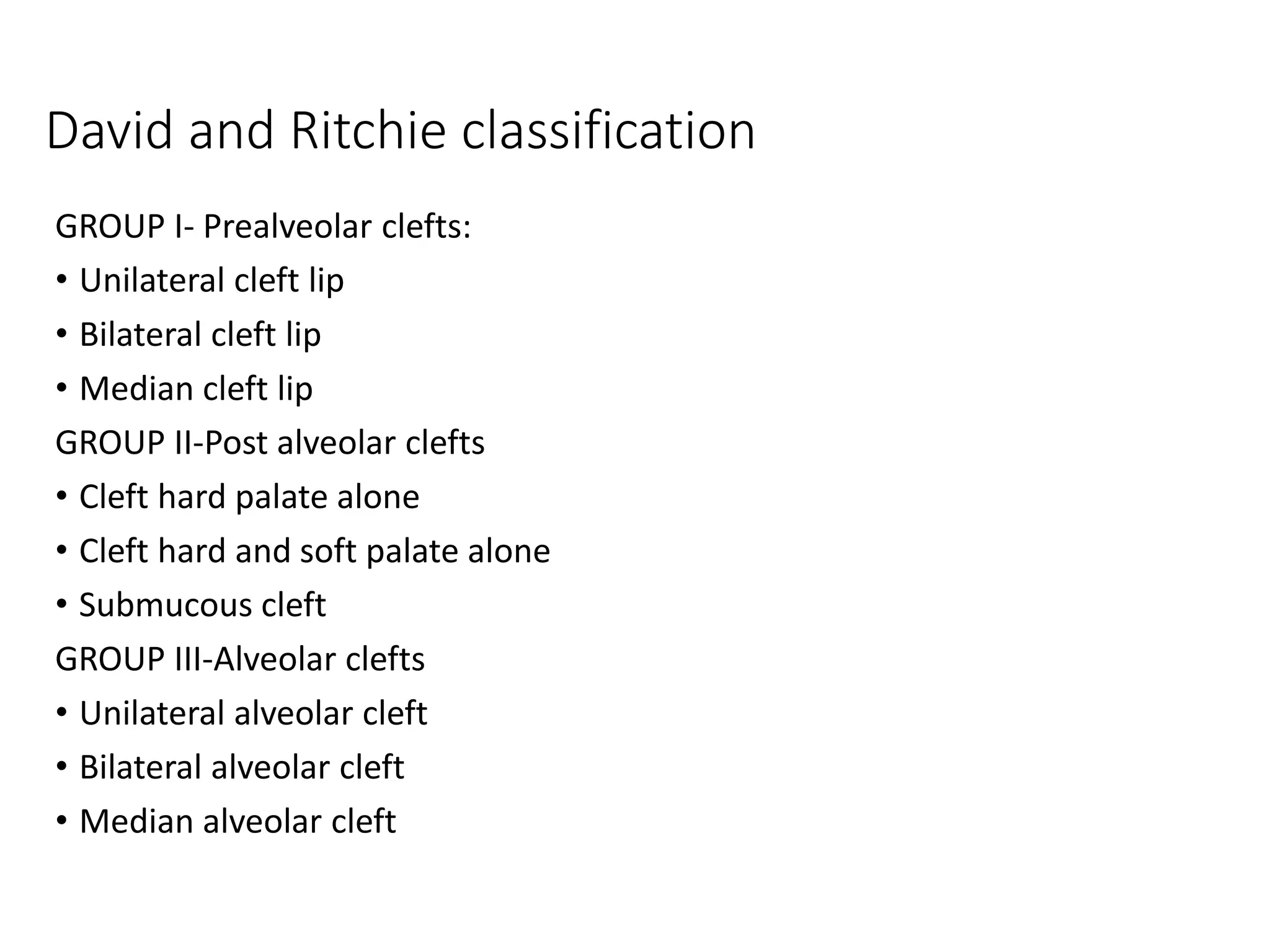 David and Ritchie classification

GROUP I- Prealveolar clefts:

• Unilateral cleft lip

• Bilateral cleft lip

• Median cleft lip

GROUP II-Post alveolar clefts

• Cleft hard palate alone

• Cleft hard and soft palate alone

• Submucous cleft

GROUP III-Alveolar clefts

• Unilateral alveolar cleft

• Bilateral alveolar cleft

• Median alveolar cleft